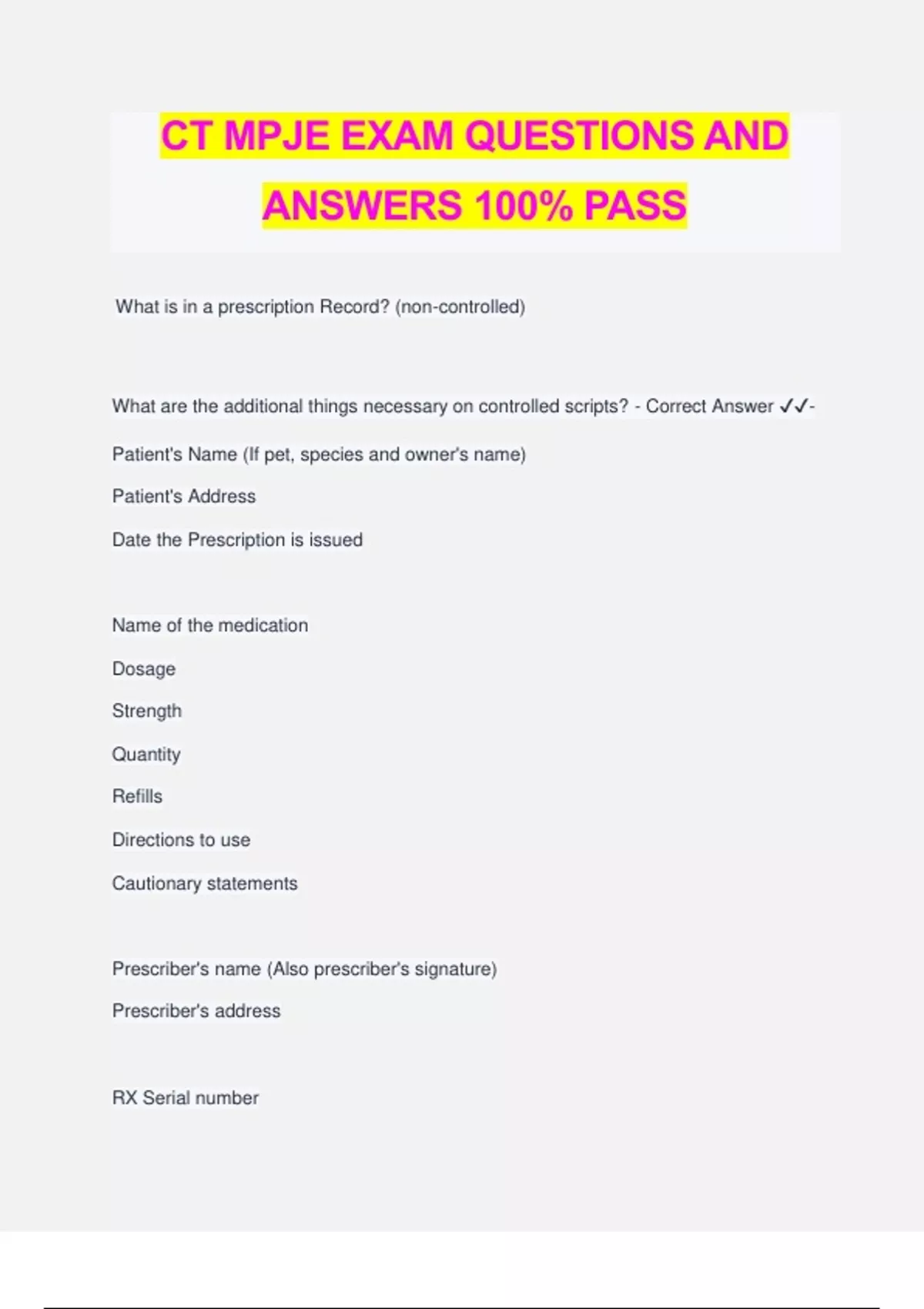 CT MPJE EXAM QUESTIONS AND ANSWERS 100% PASS

What is in a prescription Record? (non-controlled)

What are the additional things necessary on controlled scripts? - Correct Answer ✓✓-

Patient's Name (If pet, species and owner's name)

Patient's Address

Date the Prescription is issued

Name of the medication

Dosage

Strength

Quantity

Refills

Directions to use

Cautionary statements

Prescriber's name (Also prescriber's signature)

Prescriber's address

RX Serial number